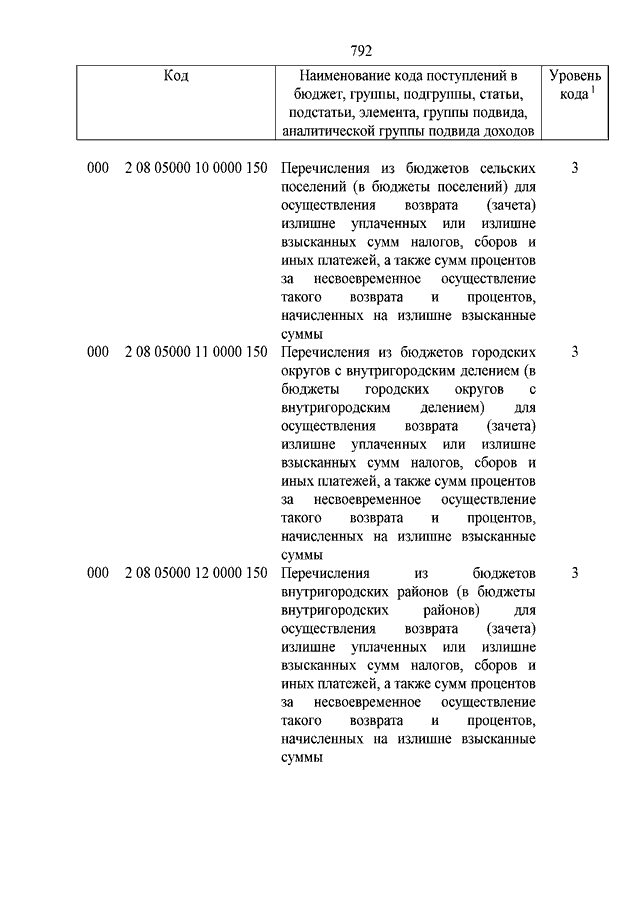 792

| Код | Наименование кода поступлений в бюджет, группы, подгруппы, статьи, подстатьи, элемента, группы подвида, аналитической группы подвида доходов | Уровень кода $^1$ |
|---|---|---|
| 000 2 08 05000 10 0000 150 | Перечисления из бюджетов сельских поселений (в бюджеты поселений) для осуществления возврата (зачета) излишне уплаченных или излишне взысканных сумм налогов, сборов и иных платежей, а также сумм процентов за несвоевременное осуществление такого возврата и процентов, начисленных на излишне взысканные суммы | 3 |
| 000 2 08 05000 11 0000 150 | Перечисления из бюджетов городских округов с внутригородским делением (в бюджеты городских округов с внутригородским делением) для осуществления возврата (зачета) излишне уплаченных или излишне взысканных сумм налогов, сборов и иных платежей, а также сумм процентов за несвоевременное осуществление такого возврата и процентов, начисленных на излишне взысканные суммы | 3 |
| 000 2 08 05000 12 0000 150 | Перечисления из бюджетов внутригородских районов (в бюджеты внутригородских районов) для осуществления возврата (зачета) излишне уплаченных или излишне взысканных сумм налогов, сборов и иных платежей, а также сумм процентов за несвоевременное осуществление такого возврата и процентов, начисленных на излишне взысканные суммы | 3 |